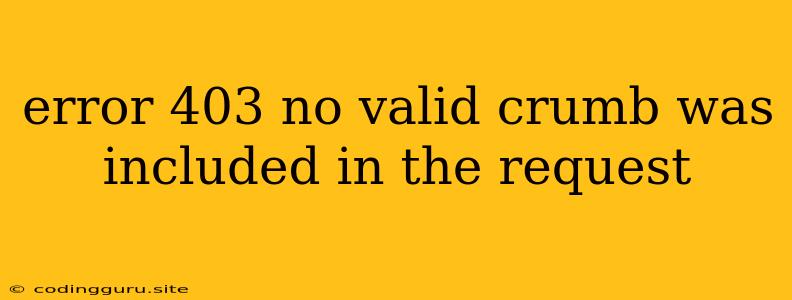 error 403 no valid crumb was included in the request

© codingguru.site